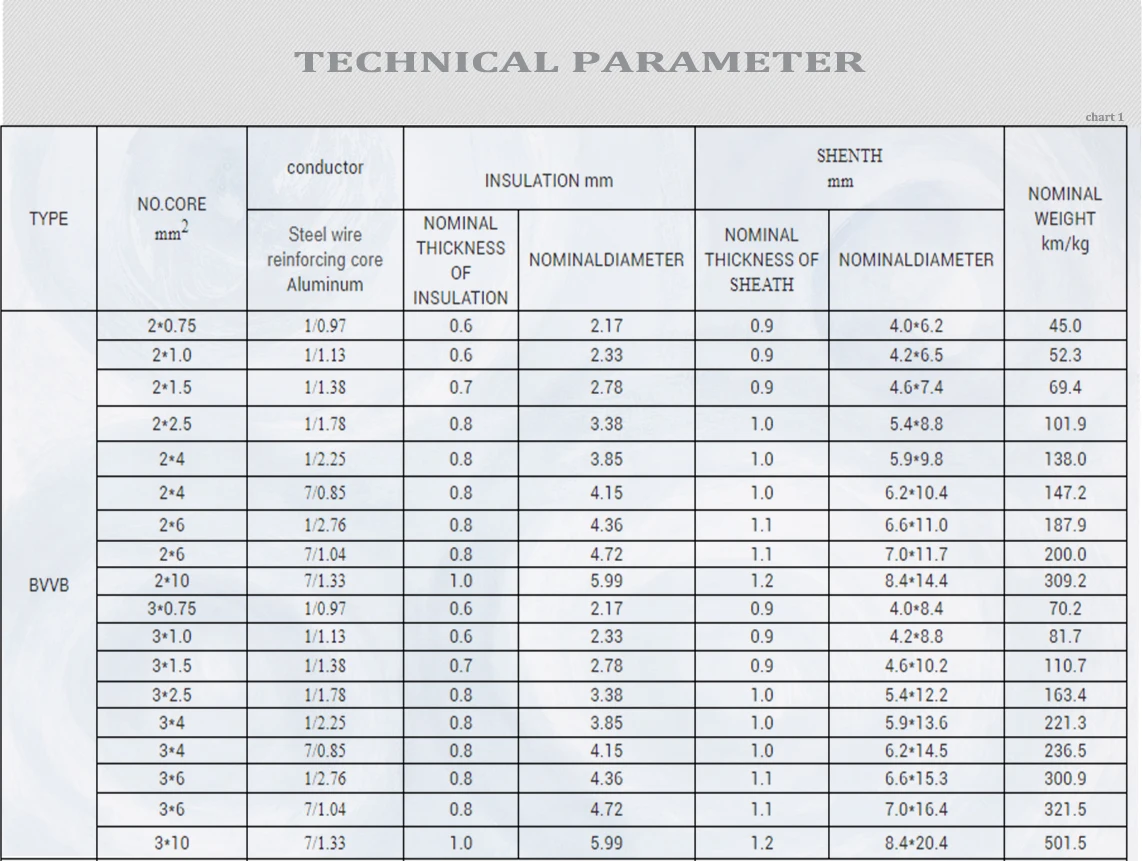 TECHNICAL PARAMETER

chart 1

| TYPE | NO.CORE $mm^2$ | conductor Steel wire reinforcing core Aluminum | INSULATION mm NOMINAL THICKNESS OF INSULATION | INSULATION mm NOMINALDIAMETER | SHENTH mm NOMINAL THICKNESS OF SHEATH | SHENTH mm NOMINALDIAMETER | NOMINAL WEIGHT km/kg |
|---|---|---|---|---|---|---|---|
| BVVB | 2*0.75 | 1/0.97 | 0.6 | 2.17 | 0.9 | 4.0*6.2 | 45.0 |
| | 2*1.0 | 1/1.13 | 0.6 | 2.33 | 0.9 | 4.2*6.5 | 52.3 |
| | 2*1.5 | 1/1.38 | 0.7 | 2.78 | 0.9 | 4.6*7.4 | 69.4 |
| | 2*2.5 | 1/1.78 | 0.8 | 3.38 | 1.0 | 5.4*8.8 | 101.9 |
| | 2*4 | 1/2.25 | 0.8 | 3.85 | 1.0 | 5.9*9.8 | 138.0 |
| | 2*4 | 7/0.85 | 0.8 | 4.15 | 1.0 | 6.2*10.4 | 147.2 |
| | 2*6 | 1/2.76 | 0.8 | 4.36 | 1.1 | 6.6*11.0 | 187.9 |
| | 2*6 | 7/1.04 | 0.8 | 4.72 | 1.1 | 7.0*11.7 | 200.0 |
| | 2*10 | 7/1.33 | 1.0 | 5.99 | 1.2 | 8.4*14.4 | 309.2 |
| | 3*0.75 | 1/0.97 | 0.6 | 2.17 | 0.9 | 4.0*8.4 | 70.2 |
| | 3*1.0 | 1/1.13 | 0.6 | 2.33 | 0.9 | 4.2*8.8 | 81.7 |
| | 3*1.5 | 1/1.38 | 0.7 | 2.78 | 0.9 | 4.6*10.2 | 110.7 |
| | 3*2.5 | 1/1.78 | 0.8 | 3.38 | 1.0 | 5.4*12.2 | 163.4 |
| | 3*4 | 1/2.25 | 0.8 | 3.85 | 1.0 | 5.9*13.6 | 221.3 |
| | 3*4 | 7/0.85 | 0.8 | 4.15 | 1.0 | 6.2*14.5 | 236.5 |
| | 3*6 | 1/2.76 | 0.8 | 4.36 | 1.1 | 6.6*15.3 | 300.9 |
| | 3*6 | 7/1.04 | 0.8 | 4.72 | 1.1 | 7.0*16.4 | 321.5 |
| | 3*10 | 7/1.33 | 1.0 | 5.99 | 1.2 | 8.4*20.4 | 501.5 |